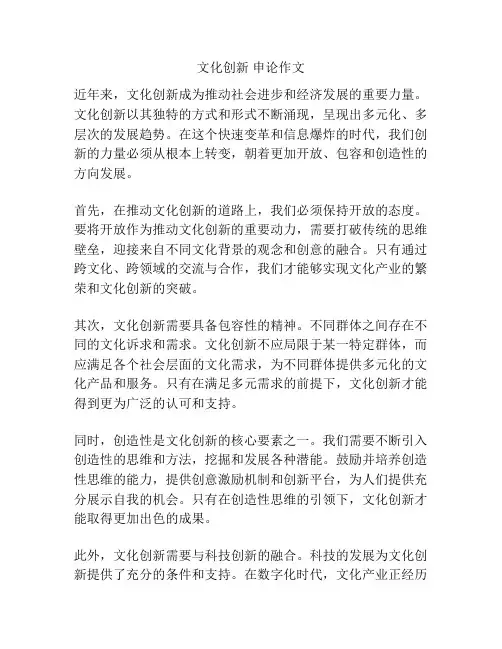 文化创新 申论作文

近年来，文化创新成为推动社会进步和经济发展的重要力量。文化创新以其独特的方式和形式不断涌现，呈现出多元化、多层次的发展趋势。在这个快速变革和信息爆炸的时代，我们创新的力量必须从根本上转变，朝着更加开放、包容和创造性的方向发展。

首先，在推动文化创新的道路上，我们必须保持开放的态度。要将开放作为推动文化创新的重要动力，需要打破传统的思维壁垒，迎接来自不同文化背景的观念和创意的融合。只有通过跨文化、跨领域的交流与合作，我们才能够实现文化产业的繁荣和文化创新的突破。

其次，文化创新需要具备包容性的精神。不同群体之间存在不同的文化诉求和需求。文化创新不应局限于某一特定群体，而应满足各个社会层面的文化需求，为不同群体提供多元化的文化产品和服务。只有在满足多元需求的前提下，文化创新才能得到更为广泛的认可和支持。

同时，创造性是文化创新的核心要素之一。我们需要不断引入创造性的思维和方法，挖掘和发展各种潜能。鼓励并培养创造性思维的能力，提供创意激励机制和创新平台，为人们提供充分展示自我的机会。只有在创造性思维的引领下，文化创新才能取得更加出色的成果。

此外，文化创新需要与科技创新的融合。科技的发展为文化创新提供了充分的条件和支持。在数字化时代，文化产业正经历